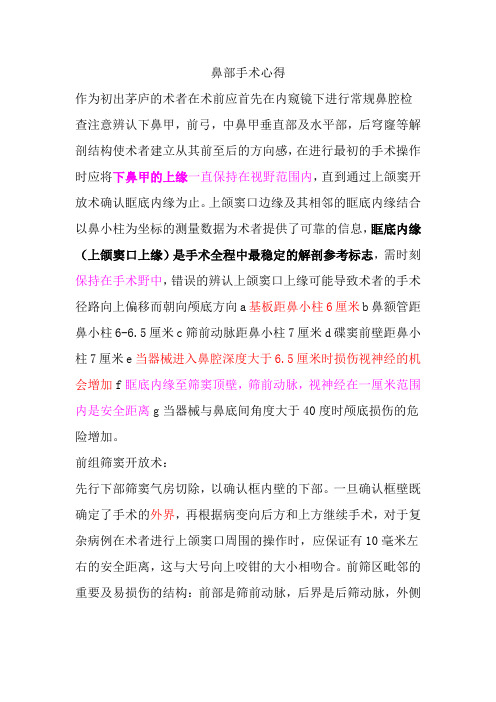 鼻部手术心得

作为初出茅庐的术者在术前应首先在内窥镜下进行常规鼻腔检查注意辨认下鼻甲，前弓，中鼻甲垂直部及水平部，后穹窿等解剖结构使术者建立从其前至后的方向感，在进行最初的手术操作时应将下鼻甲的上缘一直保持在视野范围内，直到通过上颌窦开放术确认眶底内缘为止。上颌窦口边缘及其相邻的眶底内缘结合以鼻小柱为坐标的测量数据为术者提供了可靠的信息，眶底内缘（上颌窦口上缘）是手术全程中最稳定的解剖参考标志，需时刻保持在手术野中，错误的辨认上颌窦口上缘可能导致术者的手术径路向上偏移而朝向颅底方向 a 基板距鼻小柱 6 厘米 b 鼻额管距鼻小柱 6-6.5 厘米 c 筛前动脉距鼻小柱 7 厘米 d 碟窦前壁距鼻小柱 7 厘米 e 当器械进入鼻腔深度大于 6.5 厘米时损伤视神经的机会增加 f 眶底内缘至筛窦顶壁，筛前动脉，视神经在一厘米范围内是安全距离 g 当器械与鼻底间角度大于 40 度时颅底损伤的危险增加。

前组筛窦开放术：

先行下部筛窦气房切除，以确认框内壁的下部。一旦确认框壁既确定了手术的外界，再根据病变向后方和上方继续手术，对于复杂病例在术者进行上颌窦口周围的操作时，应保证有 10 毫米左右的安全距离，这与大号向上咬钳的大小相吻合。前筛区毗邻的重要及易损伤的结构：前部是筛前动脉，后界是后筛动脉，外侧